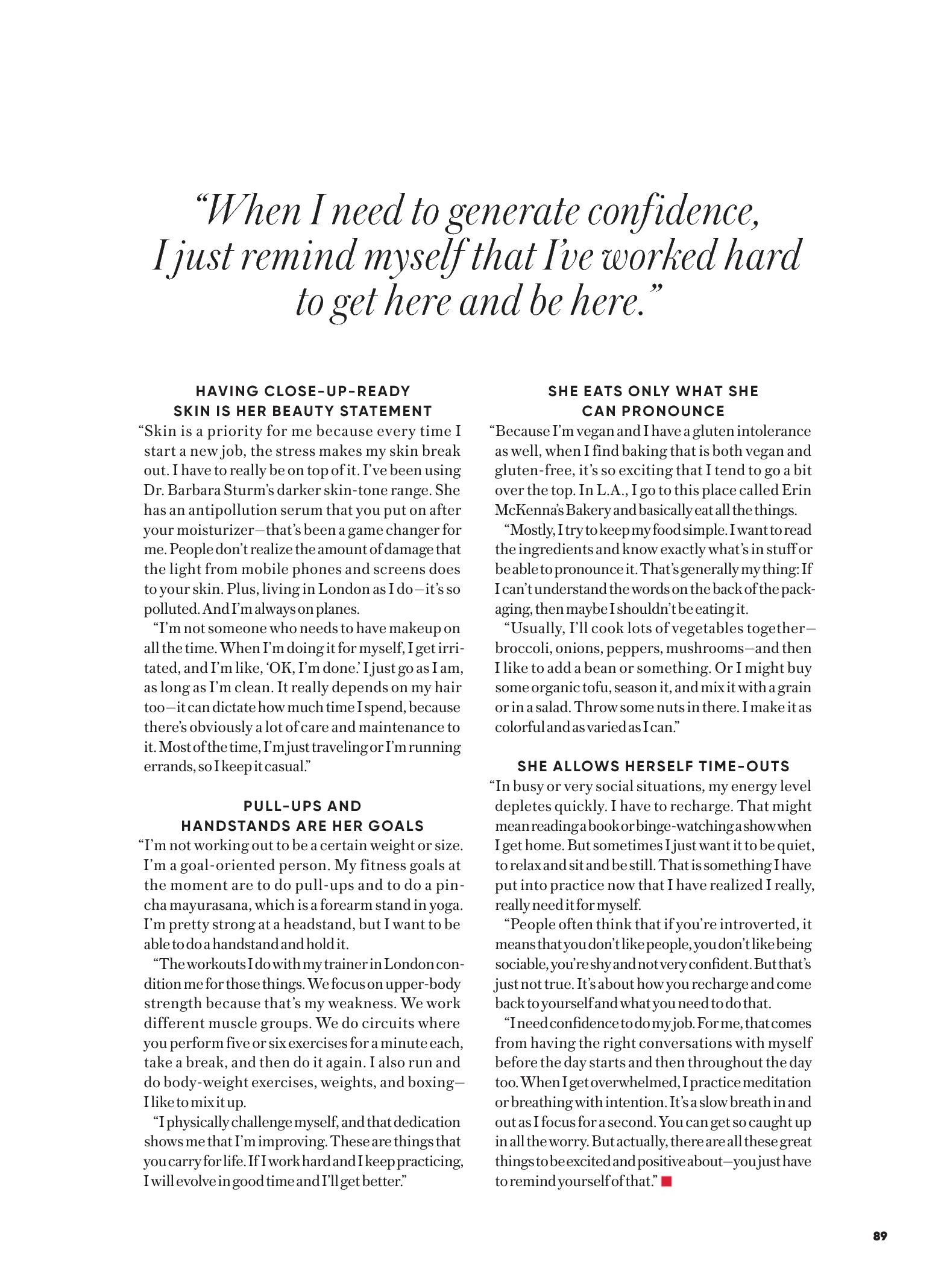 "When I need to generate confidence, I just remind myself that I've worked hard to get here and be here."

HAVING CLOSE-UP-READY SKIN IS HER BEAUTY STATEMENT

"Skin is a priority for me because every time I start a new job, the stress makes my skin break out. I have to really be on top of it. I've been using Dr. Barbara Sturm's darker skin-tone range. She has an antipollution serum that you put on after your moisturizer—that's been a game changer for me. People don't realize the amount of damage that the light from mobile phones and screens does to your skin. Plus, living in London as I do—it's so polluted. And I'm always on planes.

"I'm not someone who needs to have makeup on all the time. When I'm doing it for myself, I get irritated, and I'm like, 'OK, I'm done.' I just go as I am, as long as I'm clean. It really depends on my hair too—it can dictate how much time I spend, because there's obviously a lot of care and maintenance to it. Most of the time, I'm just traveling or I'm running errands, so I keep it casual."

PULL-UPS AND HANDSTANDS ARE HER GOALS

"I'm not working out to be a certain weight or size. I'm a goal-oriented person. My fitness goals at the moment are to do pull-ups and to do a pincha mayurasana, which is a forearm stand in yoga. I'm pretty strong at a headstand, but I want to be able to do a handstand and hold it.

"The workouts I do with my trainer in London condition me for those things. We focus on upper-body strength because that's my weakness. We work different muscle groups. We do circuits where you perform five or six exercises for a minute each, take a break, and then do it again. I also run and do body-weight exercises, weights, and boxing—I like to mix it up.

"I physically challenge myself, and that dedication shows me that I'm improving. These are things that you carry for life. If I work hard and I keep practicing, I will evolve in good time and I'll get better."

SHE EATS ONLY WHAT SHE CAN PRONOUNCE

"Because I'm vegan and I have a gluten intolerance as well, when I find baking that is both vegan and gluten-free, it's so exciting that I tend to go a bit over the top. In L.A., I go to this place called Erin McKenna's Bakery and basically eat all the things.

"Mostly, I try to keep my food simple. I want to read the ingredients and know exactly what's in stuff or be able to pronounce it. That's generally my thing: If I can't understand the words on the back of the packaging, then maybe I shouldn't be eating it.

"Usually, I'll cook lots of vegetables together—broccoli, onions, peppers, mushrooms—and then I like to add a bean or something. Or I might buy some organic tofu, season it, and mix it with a grain or in a salad. Throw some nuts in there. I make it as colorful and as varied as I can."

SHE ALLOWS HERSELF TIME-OUTS

"In busy or very social situations, my energy level depletes quickly. I have to recharge. That might mean reading a book or binge-watching a show when I get home. But sometimes I just want it to be quiet, to relax and sit and be still. That is something I have put into practice now that I have realized I really, really need it for myself.

"People often think that if you're introverted, it means that you don't like people, you don't like being sociable, you're shy and not very confident. But that's just not true. It's about how you recharge and come back to yourself and what you need to do that.

"I need confidence to do my job. For me, that comes from having the right conversations with myself before the day starts and then throughout the day too. When I get overwhelmed, I practice meditation or breathing with intention. It's a slow breath in and out as I focus for a second. You can get so caught up in all the worry. But actually, there are all these great things to be excited and positive about—you just have to remind yourself of that."

89